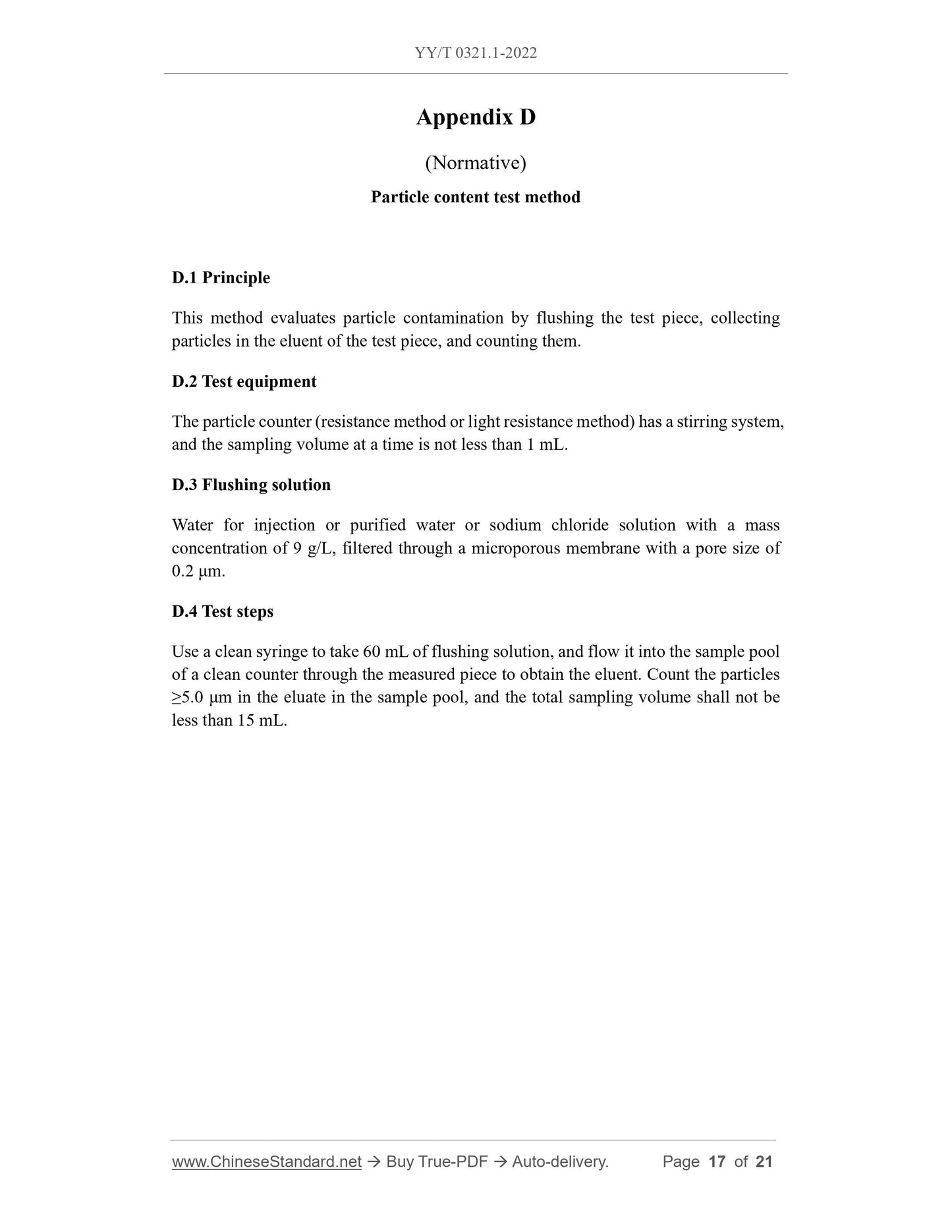 YY/T 0321.1-2022

Appendix D

(Normative)

Particle content test method

D.1 Principle

This method evaluates particle contamination by flushing the test piece, collecting particles in the eluent of the test piece, and counting them.

D.2 Test equipment

The particle counter (resistance method or light resistance method) has a stirring system, and the sampling volume at a time is not less than 1 mL.

D.3 Flushing solution

Water for injection or purified water or sodium chloride solution with a mass concentration of 9 g/L, filtered through a microporous membrane with a pore size of 0.2 μm.

D.4 Test steps

Use a clean syringe to take 60 mL of flushing solution, and flow it into the sample pool of a clean counter through the measured piece to obtain the eluent. Count the particles ≥5.0 μm in the eluate in the sample pool, and the total sampling volume shall not be less than 15 mL.

www.ChineseStandard.net → Buy True-PDF → Auto-delivery. Page 17 of 21